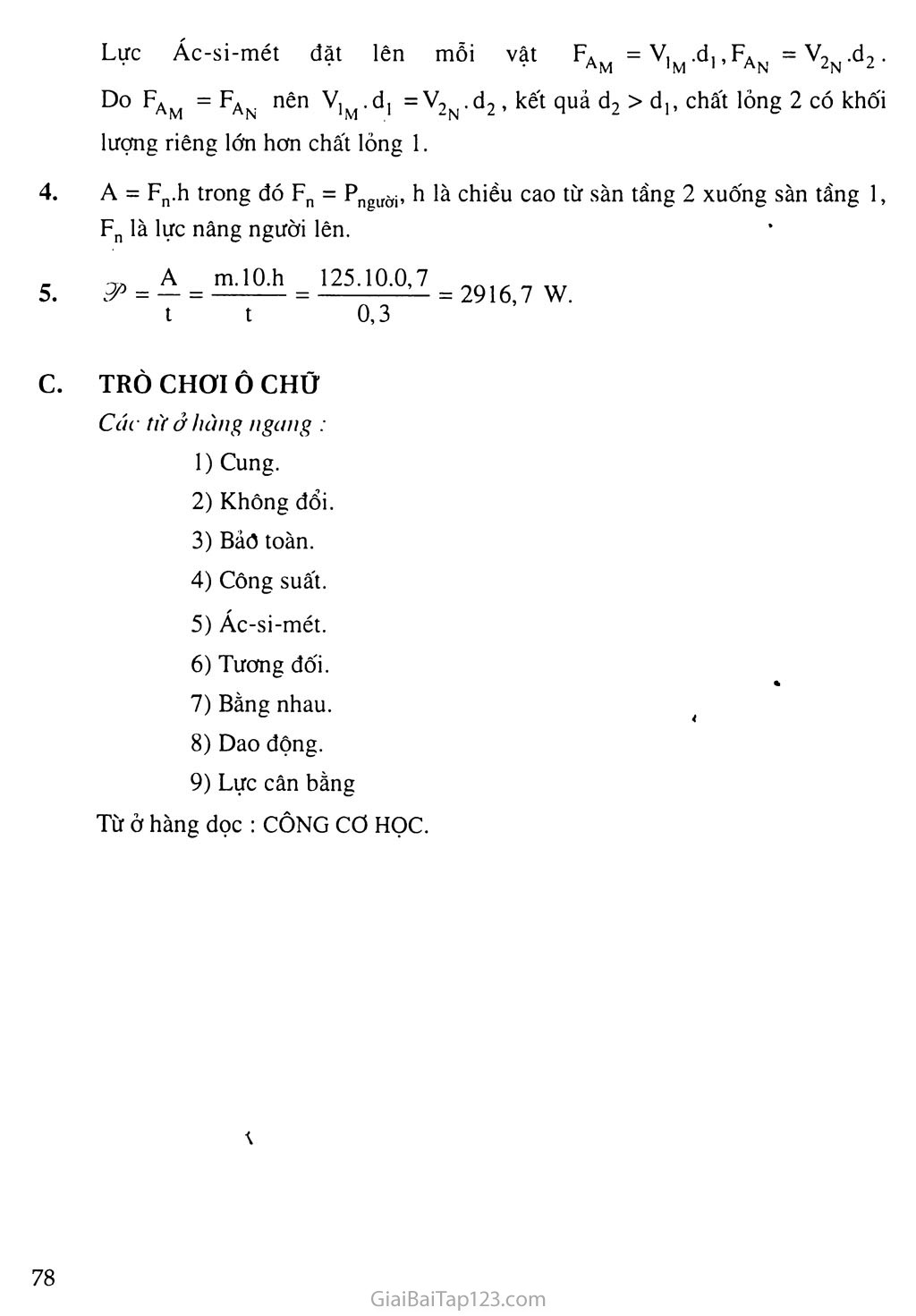 Lực Ác-si-mét đặt lên mỗi vật $F_{A_M} = V_{1_M}.d_1, F_{A_N} = V_{2_N}.d_2$. Do $F_{A_M} = F_{A_N}$ nên $V_{1_M}.d_1 = V_{2_N}.d_2$, kết quả $d_2 > d_1$, chất lỏng 2 có khối lượng riêng lớn hơn chất lỏng 1.

4. $A = F_n.h$ trong đó $F_n = P_{người}$, h là chiều cao từ sàn tầng 2 xuống sàn tầng 1, $F_n$ là lực nâng người lên.

5. $\mathscr{P} = \frac{A}{t} = \frac{m.10.h}{t} = \frac{125.10.0,7}{0,3} = 2916,7$ W.

C. TRÒ CHƠI Ô CHỮ

Các từ ở hàng ngang :

1) Cung.
2) Không đổi.
3) Bảo toàn.
4) Công suất.
5) Ác-si-mét.
6) Tương đối.
7) Bằng nhau.
8) Dao động.
9) Lực cân bằng

Từ ở hàng dọc : CÔNG CƠ HỌC.

78

GiaiBaiTap123.com